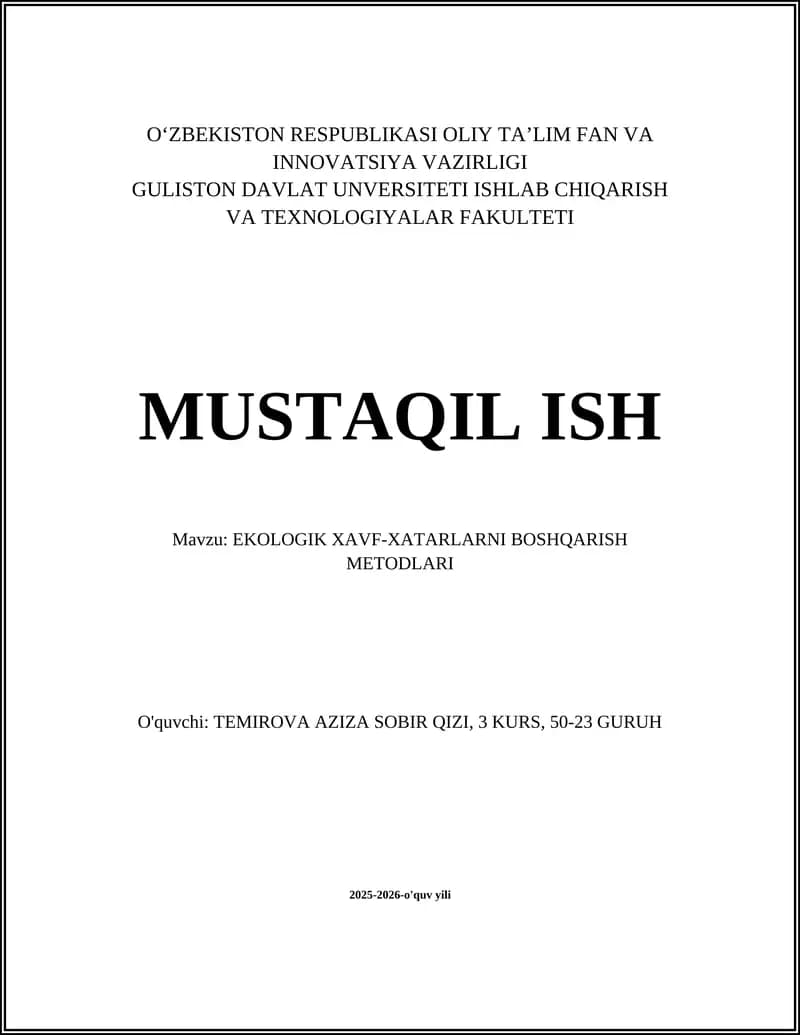 O‘ZBEKISTON RESPUBLIKASI OLIY TA’LIM FAN VA INNOVATSIYA VAZIRLIGI
GULISTON DAVLAT UNVERSITETI ISHLAB CHIQARISH VA TEXNOLOGIYALAR FAKULTETI

MUSTAQIL ISH

Mavzu: EKOLOGIK XAVF-XATARLARNI BOSHQARISH METODLARI

O'quvchi: TEMIROVA AZIZA SOBIR QIZI, 3 KURS, 50-23 GURUH

2025-2026-o'quv yili